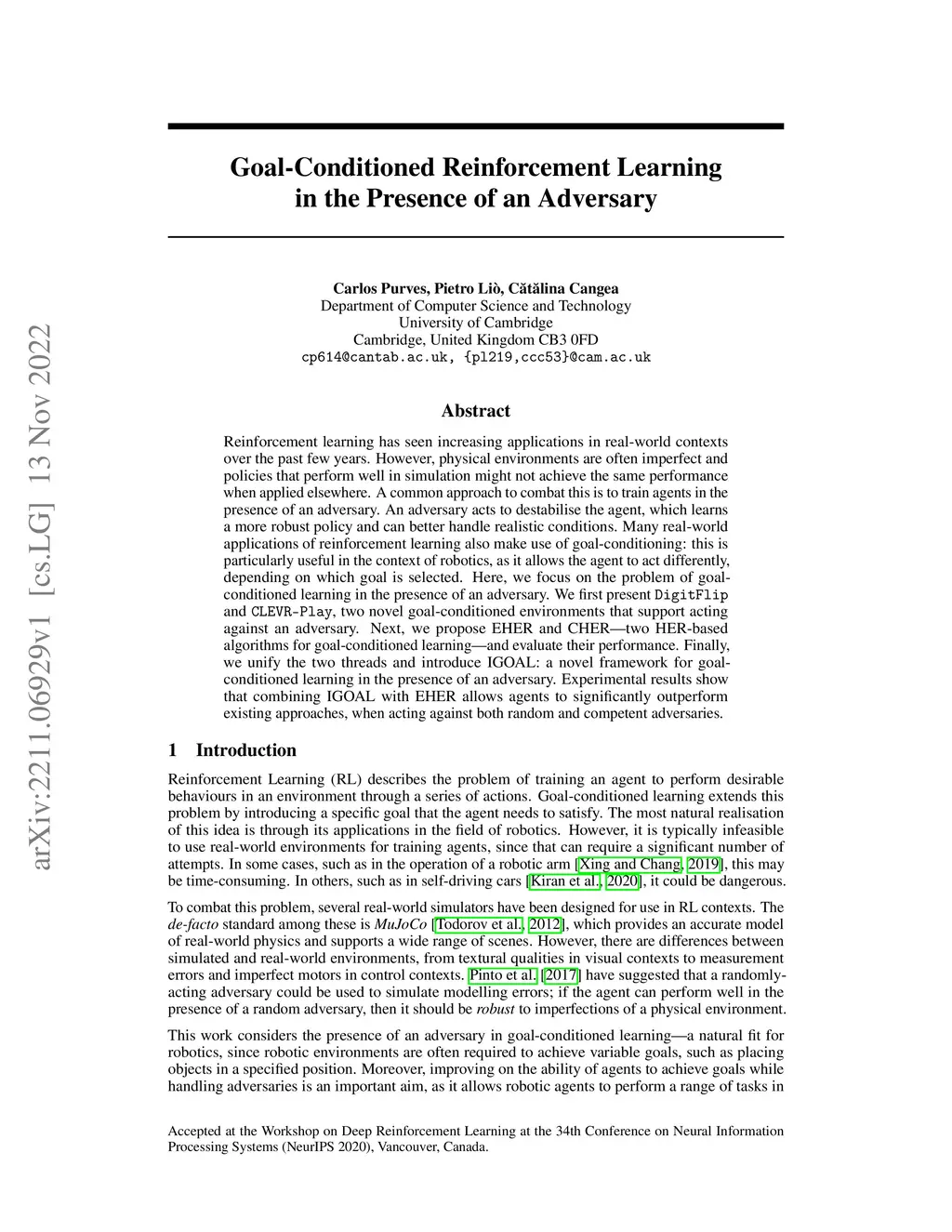 arXiv:2211.06929v1 [cs.LG] 13 Nov 2022

Goal-Conditioned Reinforcement Learning in the Presence of an Adversary

Carlos Purves, Pietro Liò, Cătălina Cangea
Department of Computer Science and Technology
University of Cambridge
Cambridge, United Kingdom CB3 0FD
cp614@cantab.ac.uk, {pl219,ccc53}@cam.ac.uk

Abstract

Reinforcement learning has seen increasing applications in real-world contexts over the past few years. However, physical environments are often imperfect and policies that perform well in simulation might not achieve the same performance when applied elsewhere. A common approach to combat this is to train agents in the presence of an adversary. An adversary acts to destabilise the agent, which learns a more robust policy and can better handle realistic conditions. Many real-world applications of reinforcement learning also make use of goal-conditioning: this is particularly useful in the context of robotics, as it allows the agent to act differently, depending on which goal is selected. Here, we focus on the problem of goal-conditioned learning in the presence of an adversary. We first present DigitFlip and CLEVR-Play, two novel goal-conditioned environments that support acting against an adversary. Next, we propose EHER and CHER—two HER-based algorithms for goal-conditioned learning—and evaluate their performance. Finally, we unify the two threads and introduce IGOAL: a novel framework for goal-conditioned learning in the presence of an adversary. Experimental results show that combining IGOAL with EHER allows agents to significantly outperform existing approaches, when acting against both random and competent adversaries.

1 Introduction

Reinforcement Learning (RL) describes the problem of training an agent to perform desirable behaviours in an environment through a series of actions. Goal-conditioned learning extends this problem by introducing a specific goal that the agent needs to satisfy. The most natural realisation of this idea is through its applications in the field of robotics. However, it is typically infeasible to use real-world environments for training agents, since that can require a significant number of attempts. In some cases, such as in the operation of a robotic arm [Xing and Chang, 2019], this may be time-consuming. In others, such as in self-driving cars [Kiran et al., 2020], it could be dangerous.

To combat this problem, several real-world simulators have been designed for use in RL contexts. The de-facto standard among these is MuJoCo [Todorov et al., 2012], which provides an accurate model of real-world physics and supports a wide range of scenes. However, there are differences between simulated and real-world environments, from textural qualities in visual contexts to measurement errors and imperfect motors in control contexts. Pinto et al. [2017] have suggested that a randomly-acting adversary could be used to simulate modelling errors; if the agent can perform well in the presence of a random adversary, then it should be robust to imperfections of a physical environment.

This work considers the presence of an adversary in goal-conditioned learning—a natural fit for robotics, since robotic environments are often required to achieve variable goals, such as placing objects in a specified position. Moreover, improving on the ability of agents to achieve goals while handling adversaries is an important aim, as it allows robotic agents to perform a range of tasks in

Accepted at the Workshop on Deep Reinforcement Learning at the 34th Conference on Neural Information Processing Systems (NeurIPS 2020), Vancouver, Canada.